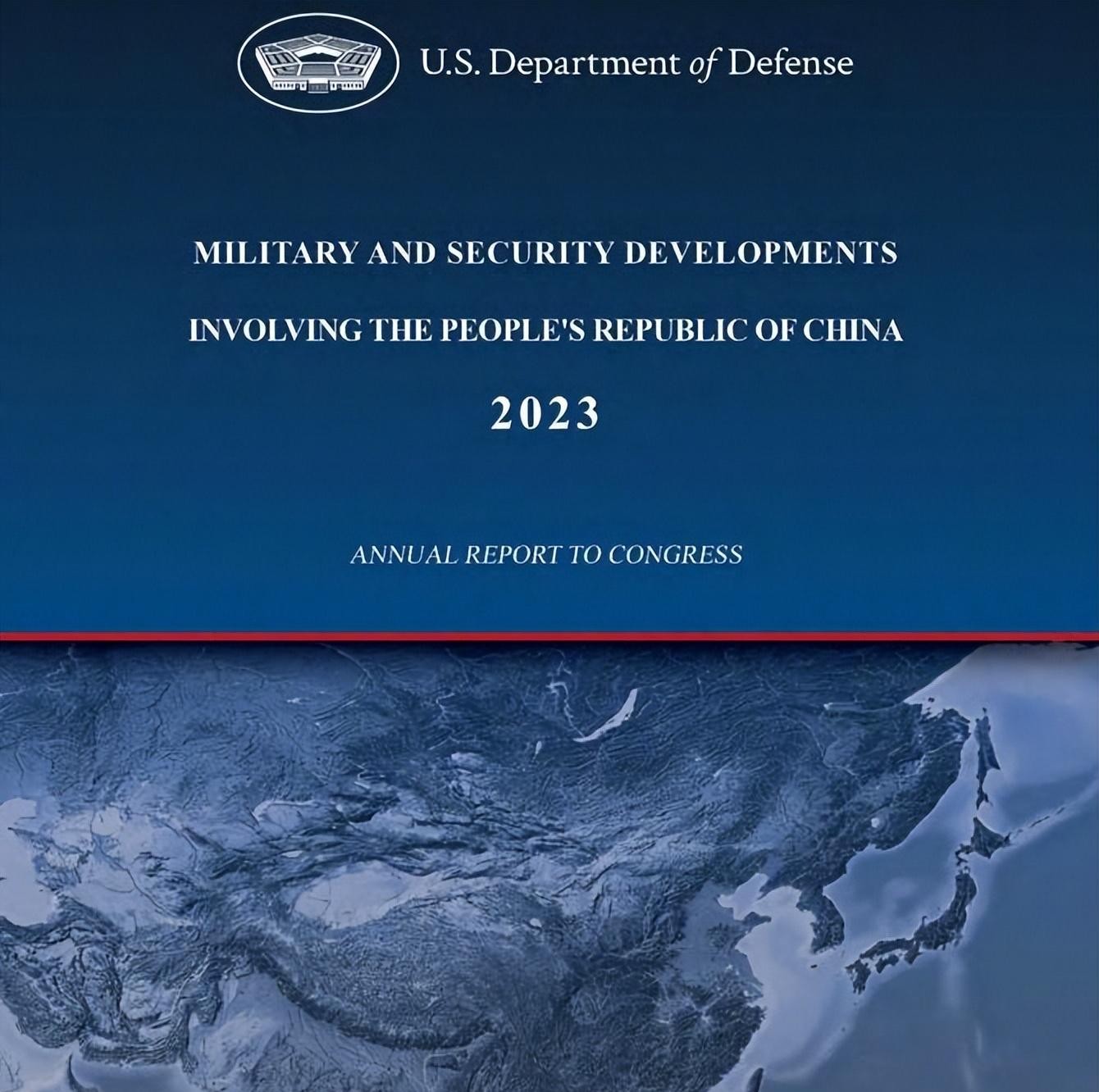 U.S. Department of Defense

MILITARY AND SECURITY DEVELOPMENTS

INVOLVING THE PEOPLE'S REPUBLIC OF CHINA

2023

ANNUAL REPORT TO CONGRESS